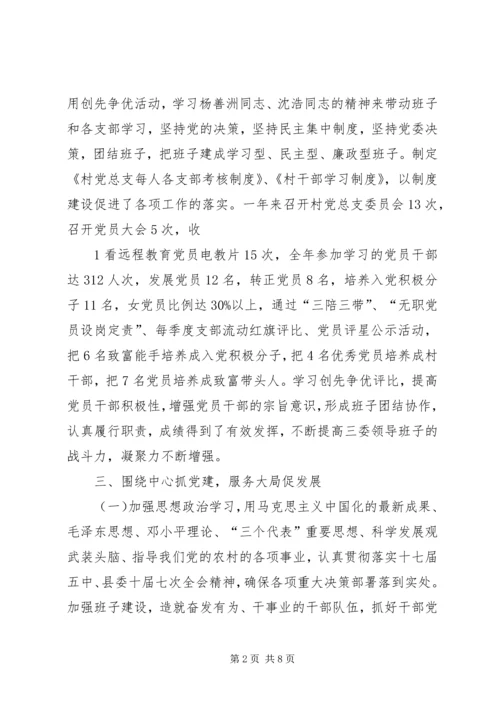 用创先争优活动，学习杨善洲同志、沈浩同志的精神来带动班子和各支部学习，坚持党的决策，坚持民主集中制度，坚持党委决策，团结班子，把班子建成学习型、民主型、廉政型班子。制定《村党总支每人各支部考核制度》、《村干部学习制度》，以制度建设促进了各项工作的落实。一年来召开村党总支委员会13次，召开党员大会5次，收

1看远程教育党员电教片15次，全年参加学习的党员干部达312人次，发展党员12名，转正党员8名，培养入党积极分子11名，女党员比例达30%以上，通过“三陪三带”、“无职党员设岗定责”、每季度支部流动红旗评比、党员评星公示活动，把6名致富能手培养成入党积极分子，把4名优秀党员培养成村干部，把7名党员培养成致富带头人。学习创先争优评比，提高党员干部积极性，增强党员干部的宗旨意识，形成班子团结协作，认真履行职责，成绩得到了有效发挥，不断提高三委领导班子的战斗力，凝聚力不断增强。

三、围绕中心抓党建，服务大局促发展

（一）加强思想政治学习，用马克思主义中国化的最新成果、毛泽东思想、邓小平理论、“三个代表”重要思想、科学发展观武装头脑、指导我们党的农村的各项事业，认真贯彻落实十七届五中、县委十届七次全会精神，确保各项重大决策部署落到实处。加强班子建设，造就奋发有为、干事业的干部队伍，抓好干部党

第2页 共8页